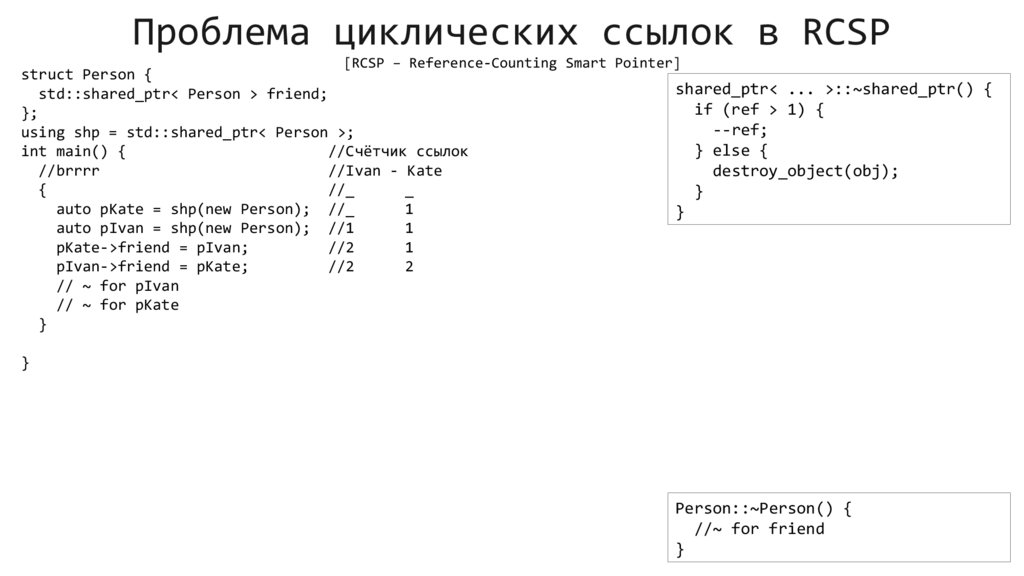 Проблема циклических ссылок в RCSP

[RCSP – Reference-Counting Smart Pointer]

struct Person {
  std::shared_ptr< Person > friend;
};
using shp = std::shared_ptr< Person >;
int main() {                          //Счётчик ссылок
  //brrrr                             //Ivan - Kate
  {                                   //_      _
    auto pKate = shp(new Person);     //_      1
    auto pIvan = shp(new Person);     //1      1
    pKate->friend = pIvan;            //2      1
    pIvan->friend = pKate;            //2      2
    // ~ for pIvan
    // ~ for pKate
  }

}

shared_ptr< ... >::~shared_ptr() {
  if (ref > 1) {
    --ref;
  } else {
    destroy_object(obj);
  }
}

Person::~Person() {
  //~ for friend
}